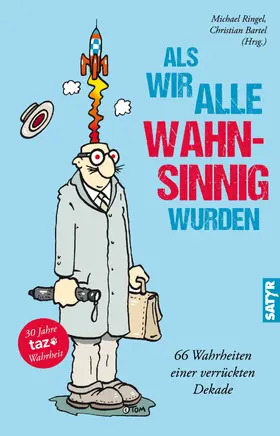 Michael Ringel, Christian Bartel (Hrsg.)

ALS WIR ALLE WAHNSINNIG WURDEN

SATYR

30 Jahre taz Wahrheit

66 Wahrheiten einer verrückten Dekade

©TOM